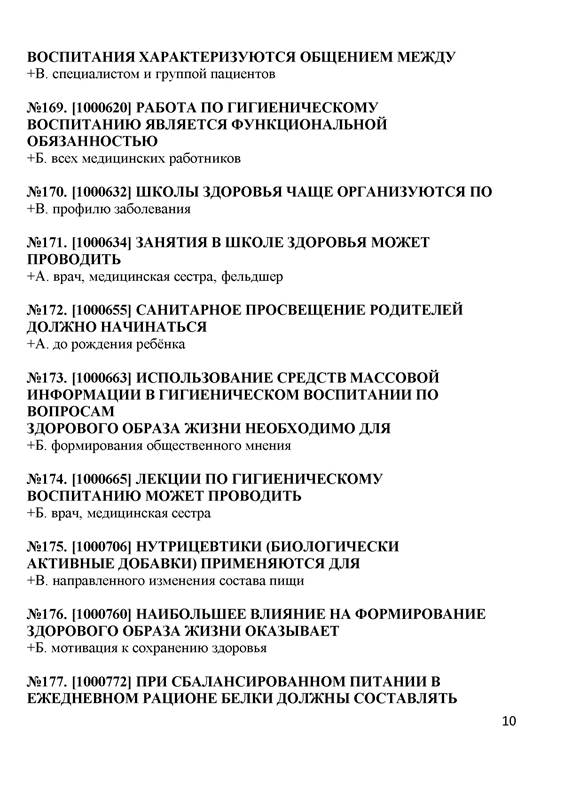 ВОСПИТАНИЯ ХАРАКТЕРИЗУЮТСЯ ОБЩЕНИЕМ МЕЖДУ
+В. специалистом и группой пациентов

№169. [1000620] РАБОТА ПО ГИГИЕНИЧЕСКОМУ ВОСПИТАНИЮ ЯВЛЯЕТСЯ ФУНКЦИОНАЛЬНОЙ ОБЯЗАННОСТЬЮ
+Б. всех медицинских работников

№170. [1000632] ШКОЛЫ ЗДОРОВЬЯ ЧАЩЕ ОРГАНИЗУЮТСЯ ПО
+В. профилю заболевания

№171. [1000634] ЗАНЯТИЯ В ШКОЛЕ ЗДОРОВЬЯ МОЖЕТ ПРОВОДИТЬ
+А. врач, медицинская сестра, фельдшер

№172. [1000655] САНИТАРНОЕ ПРОСВЕЩЕНИЕ РОДИТЕЛЕЙ ДОЛЖНО НАЧИНАТЬСЯ
+А. до рождения ребёнка

№173. [1000663] ИСПОЛЬЗОВАНИЕ СРЕДСТВ МАССОВОЙ ИНФОРМАЦИИ В ГИГИЕНИЧЕСКОМ ВОСПИТАНИИ ПО ВОПРОСАМ
ЗДОРОВОГО ОБРАЗА ЖИЗНИ НЕОБХОДИМО ДЛЯ
+Б. формирования общественного мнения

№174. [1000665] ЛЕКЦИИ ПО ГИГИЕНИЧЕСКОМУ ВОСПИТАНИЮ МОЖЕТ ПРОВОДИТЬ
+Б. врач, медицинская сестра

№175. [1000706] НУТРИЦЕВТИКИ (БИОЛОГИЧЕСКИ АКТИВНЫЕ ДОБАВКИ) ПРИМЕНЯЮТСЯ ДЛЯ
+В. направленного изменения состава пищи

№176. [1000760] НАИБОЛЬШЕЕ ВЛИЯНИЕ НА ФОРМИРОВАНИЕ ЗДОРОВОГО ОБРАЗА ЖИЗНИ ОКАЗЫВАЕТ
+Б. мотивация к сохранению здоровья

№177. [1000772] ПРИ СБАЛАНСИРОВАННОМ ПИТАНИИ В ЕЖЕДНЕВНОМ РАЦИОНЕ БЕЛКИ ДОЛЖНЫ СОСТАВЛЯТЬ

10